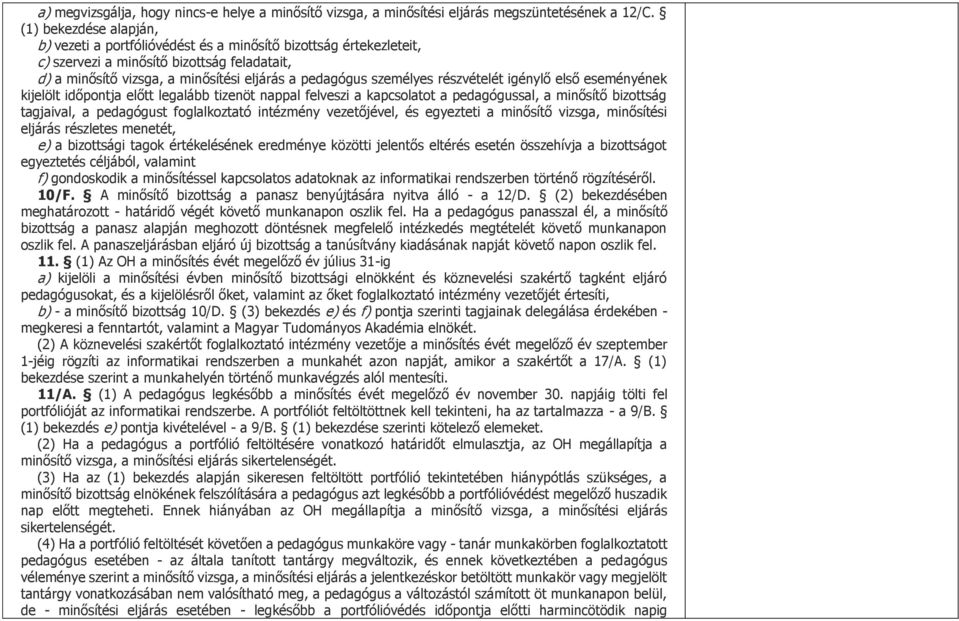 a) megvizsgálja, hogy nincs-e helye a minősítő vizsga, a minősítési eljárás megszüntetésének a 12/C. § (1) bekezdése alapján,
b) vezeti a portfólióvédést és a minősítő bizottság értekezleteit,
c) szervezi a minősítő bizottság feladatait,
d) a minősítő vizsga, a minősítési eljárás a pedagógus személyes részvételét igénylő első eseményének kijelölt időpontja előtt legalább tizenöt nappal felveszi a kapcsolatot a pedagógussal, a minősítő bizottság tagjaival, a pedagógust foglalkoztató intézmény vezetőjével, és egyezteti a minősítő vizsga, minősítési eljárás részletes menetét,
e) a bizottsági tagok értékelésének eredménye közötti jelentős eltérés esetén összehívja a bizottságot egyeztetés céljából, valamint
f) gondoskodik a minősítéssel kapcsolatos adatoknak az informatikai rendszerben történő rögzítéséről.
10/F. § A minősítő bizottság a panasz benyújtására nyitva álló - a 12/D. § (2) bekezdésében meghatározott - határidő végét követő munkanapon oszlik fel. Ha a pedagógus panasszal él, a minősítő bizottság a panasz alapján meghozott döntésnek megfelelő intézkedés megtételét követő munkanapon oszlik fel. A panaszeljárásban eljáró új bizottság a tanúsítvány kiadásának napját követő napon oszlik fel.
11. § (1) Az OH a minősítés évét megelőző év július 31-ig
a) kijelöli a minősítési évben minősítő bizottsági elnökként és köznevelési szakértő tagként eljáró pedagógusokat, és a kijelölésről őket, valamint az őket foglalkoztató intézmény vezetőjét értesíti,
b) - a minősítő bizottság 10/D. § (3) bekezdés e) és f) pontja szerinti tagjainak delegálása érdekében - megkeresi a fenntartót, valamint a Magyar Tudományos Akadémia elnökét.
(2) A köznevelési szakértőt foglalkoztató intézmény vezetője a minősítés évét megelőző év szeptember 1-jéig rögzíti az informatikai rendszerben a munkahét azon napját, amikor a szakértőt a 17/A. § (1) bekezdése szerint a munkahelyén történő munkavégzés alól mentesíti.
11/A. § (1) A pedagógus legkésőbb a minősítés évét megelőző év november 30. napjáig tölti fel portfólióját az informatikai rendszerbe. A portfóliót feltöltöttnek kell tekinteni, ha az tartalmazza - a 9/B. § (1) bekezdés e) pontja kivételével - a 9/B. § (1) bekezdése szerinti kötelező elemeket.
(2) Ha a pedagógus a portfólió feltöltésére vonatkozó határidőt elmulasztja, az OH megállapítja a minősítő vizsga, a minősítési eljárás sikertelenségét.
(3) Ha az (1) bekezdés alapján sikeresen feltöltött portfólió tekintetében hiánypótlás szükséges, a minősítő bizottság elnökének felszólítására a pedagógus azt legkésőbb a portfólióvédést megelőző huszadik nap előtt megteheti. Ennek hiányában az OH megállapítja a minősítő vizsga, a minősítési eljárás sikertelenségét.
(4) Ha a portfólió feltöltését követően a pedagógus munkaköre vagy - tanár munkakörben foglalkoztatott pedagógus esetében - az általa tanított tantárgy megváltozik, és ennek következtében a pedagógus véleménye szerint a minősítő vizsga, a minősítési eljárás a jelentkezéskor betöltött munkakör vagy megjelölt tantárgy vonatkozásában nem valósítható meg, a pedagógus a változástól számított öt munkanapon belül, de - minősítési eljárás esetében - legkésőbb a portfólióvédés időpontja előtti harmincötödik napig